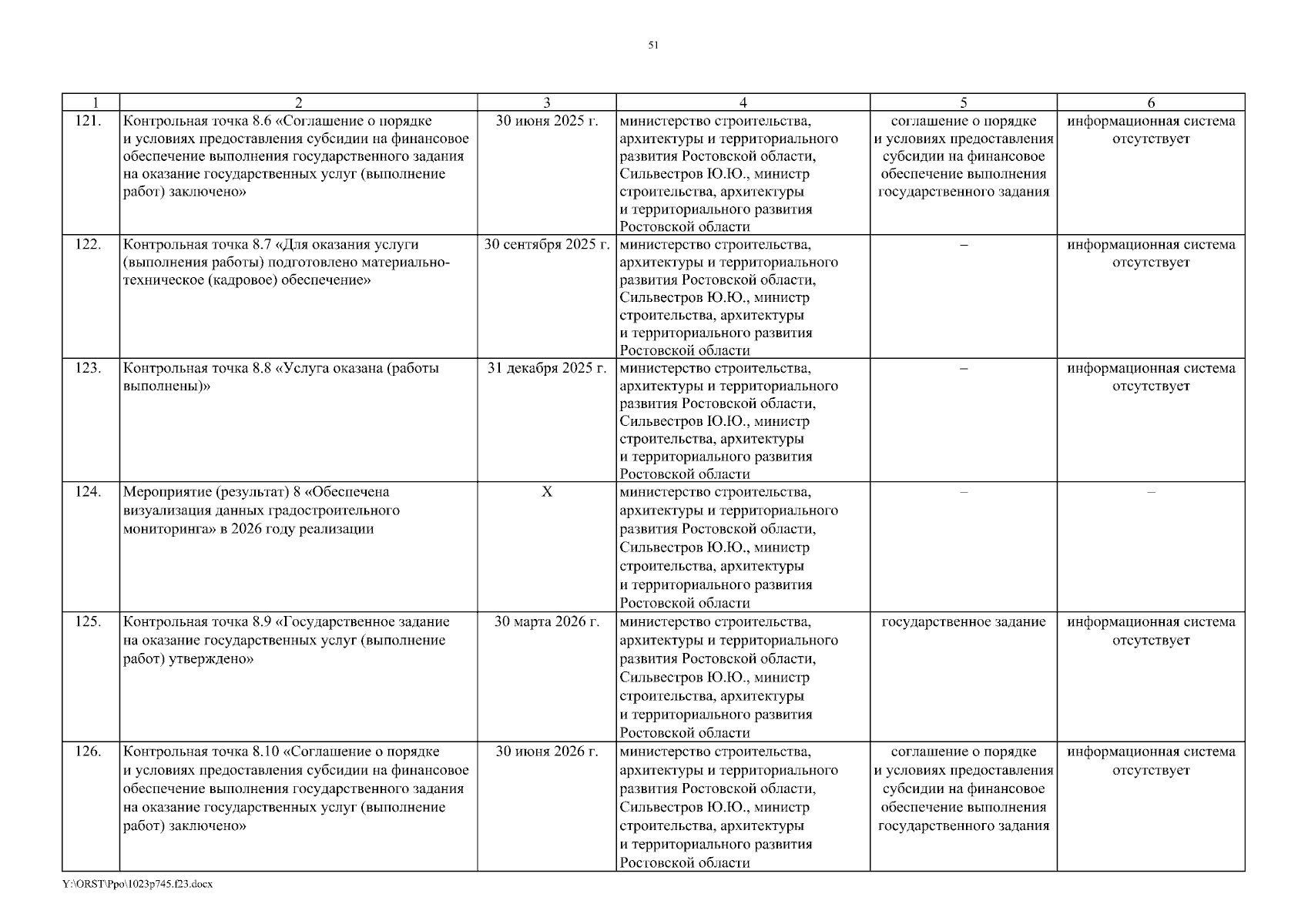 51

| 1 | 2 | 3 | 4 | 5 | 6 |
|---|---|---|---|---|---|
| 121. | Контрольная точка 8.6 «Соглашение о порядке и условиях предоставления субсидии на финансовое обеспечение выполнения государственного задания на оказание государственных услуг (выполнение работ) заключено» | 30 июня 2025 г. | министерство строительства, архитектуры и территориального развития Ростовской области, Сильвестров Ю.Ю., министр строительства, архитектуры и территориального развития Ростовской области | соглашение о порядке и условиях предоставления субсидии на финансовое обеспечение выполнения государственного задания | информационная система отсутствует |
| 122. | Контрольная точка 8.7 «Для оказания услуги (выполнения работы) подготовлено материально-техническое (кадровое) обеспечение» | 30 сентября 2025 г. | министерство строительства, архитектуры и территориального развития Ростовской области, Сильвестров Ю.Ю., министр строительства, архитектуры и территориального развития Ростовской области | – | информационная система отсутствует |
| 123. | Контрольная точка 8.8 «Услуга оказана (работы выполнены)» | 31 декабря 2025 г. | министерство строительства, архитектуры и территориального развития Ростовской области, Сильвестров Ю.Ю., министр строительства, архитектуры и территориального развития Ростовской области | – | информационная система отсутствует |
| 124. | Мероприятие (результат) 8 «Обеспечена визуализация данных градостроительного мониторинга» в 2026 году реализации | X | министерство строительства, архитектуры и территориального развития Ростовской области, Сильвестров Ю.Ю., министр строительства, архитектуры и территориального развития Ростовской области | – | – |
| 125. | Контрольная точка 8.9 «Государственное задание на оказание государственных услуг (выполнение работ) утверждено» | 30 марта 2026 г. | министерство строительства, архитектуры и территориального развития Ростовской области, Сильвестров Ю.Ю., министр строительства, архитектуры и территориального развития Ростовской области | государственное задание | информационная система отсутствует |
| 126. | Контрольная точка 8.10 «Соглашение о порядке и условиях предоставления субсидии на финансовое обеспечение выполнения государственного задания на оказание государственных услуг (выполнение работ) заключено» | 30 июня 2026 г. | министерство строительства, архитектуры и территориального развития Ростовской области, Сильвестров Ю.Ю., министр строительства, архитектуры и территориального развития Ростовской области | соглашение о порядке и условиях предоставления субсидии на финансовое обеспечение выполнения государственного задания | информационная система отсутствует |

Y:\ORST\Ppo\1023p745.f23.docx